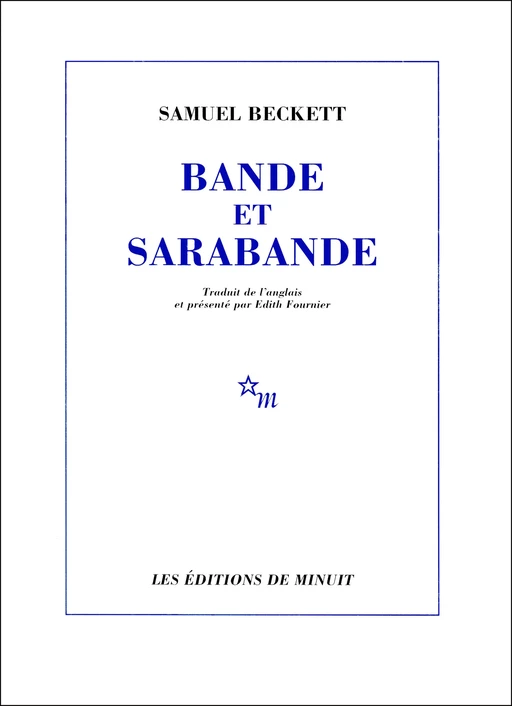 SAMUEL BECKETT

BANDE
ET
SARABANDE

Traduit de l'anglais
et présenté par Edith Fournier

m

LES ÉDITIONS DE MINUIT